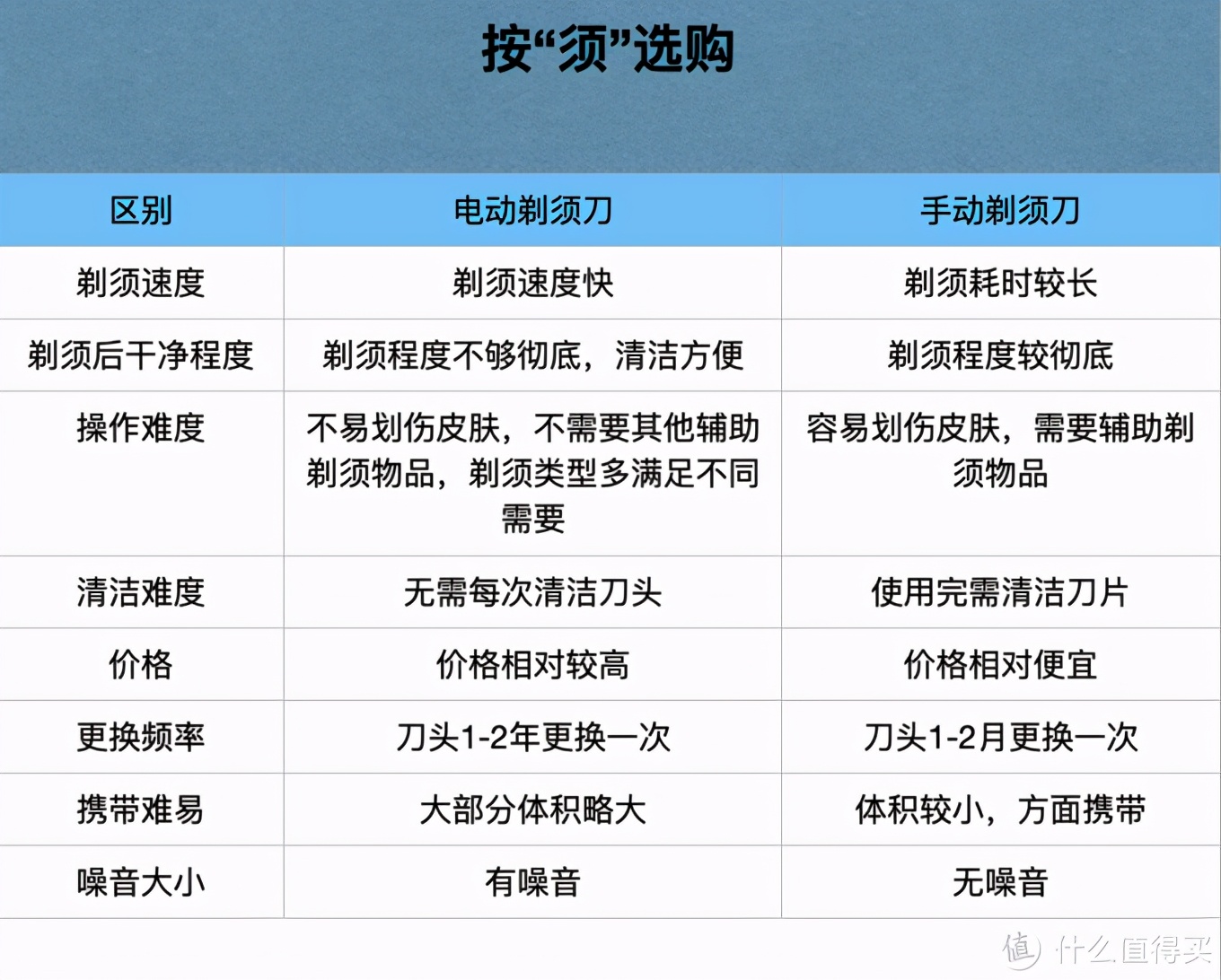 按“须”选购

| 区别 | 电动剃须刀 | 手动剃须刀 |
|---|---|---|
| 剃须速度 | 剃须速度快 | 剃须耗时较长 |
| 剃须后干净程度 | 剃须程度不够彻底，清洁方便 | 剃须程度较彻底 |
| 操作难度 | 不易划伤皮肤，不需要其他辅助剃须物品，剃须类型多满足不同需要 | 容易划伤皮肤，需要辅助剃须物品 |
| 清洁难度 | 无需每次清洁刀头 | 使用完需清洁刀片 |
| 价格 | 价格相对较高 | 价格相对便宜 |
| 更换频率 | 刀头1-2年更换一次 | 刀头1-2月更换一次 |
| 携带难易 | 大部分体积略大 | 体积较小，方面携带 |
| 噪音大小 | 有噪音 | 无噪音 |

值 什么值得买